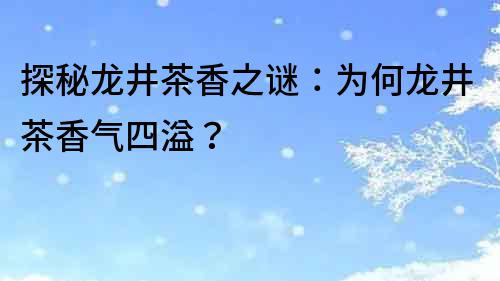 探秘龙井茶香之谜：为何龙井茶香气四溢？